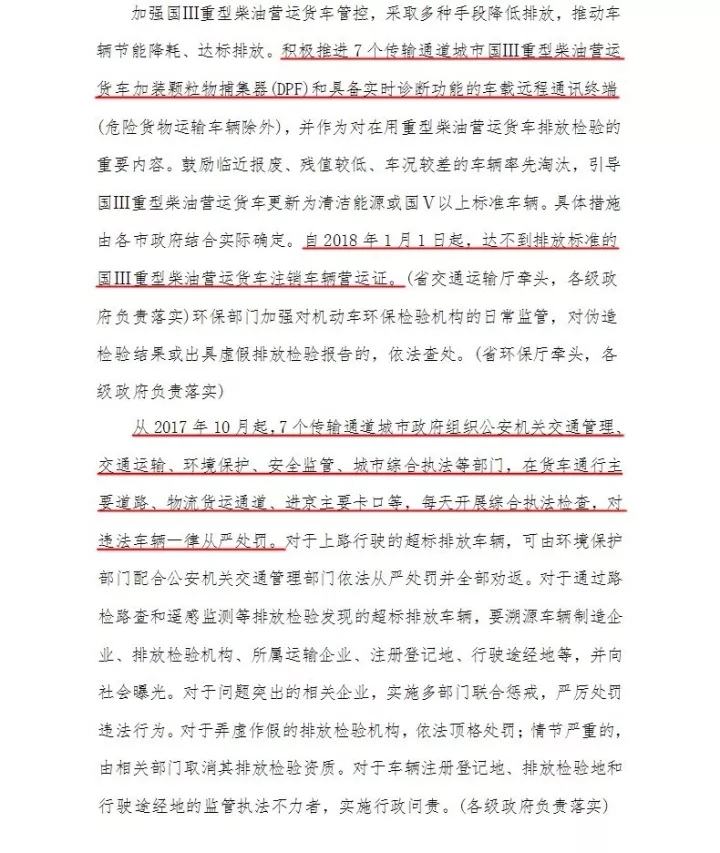 加强国III重型柴油营运货车管控，采取多种手段降低排放，推动车辆节能降耗、达标排放。积极推进7个传输通道城市国III重型柴油营运货车加装颗粒物捕集器(DPF)和具备实时诊断功能的车载远程通讯终端(危险货物运输车辆除外)，并作为对在用重型柴油营运货车排放检验的重要内容。鼓励临近报废、残值较低、车况较差的车辆率先淘汰，引导国III重型柴油营运货车更新为清洁能源或国V以上标准车辆。具体措施由各市政府结合实际确定。自2018年1月1日起，达不到排放标准的国III重型柴油营运货车注销车辆营运证。(省交通运输厅牵头，各级政府负责落实)环保部门加强对机动车环保检验机构的日常监管，对伪造检验结果或出具虚假排放检验报告的，依法查处。(省环保厅牵头，各级政府负责落实)

从2017年10月起，7个传输通道城市政府组织公安机关交通管理、交通运输、环境保护、安全监管、城市综合执法等部门，在货车通行主要道路、物流货运通道、进京主要卡口等，每天开展综合执法检查，对违法车辆一律从严处罚。对于上路行驶的超标排放车辆，可由环境保护部门配合公安机关交通管理部门依法从严处罚并全部劝返。对于通过路检路查和遥感监测等排放检验发现的超标排放车辆，要溯源车辆制造企业、排放检验机构、所属运输企业、注册登记地、行驶途经地等，并向社会曝光。对于问题突出的相关企业，实施多部门联合惩戒，严厉处罚违法行为。对于弄虚作假的排放检验机构，依法顶格处罚；情节严重的，由相关部门取消其排放检验资质。对于车辆注册登记地、排放检验地和行驶途经地的监管执法不力者，实施行政问责。(各级政府负责落实)